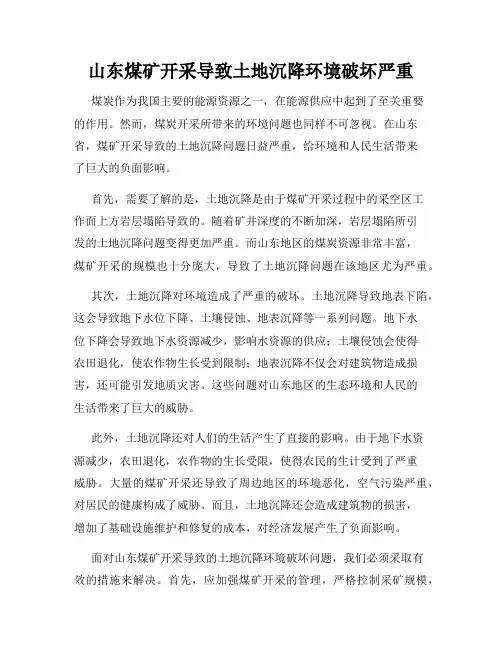 山东煤矿开采导致土地沉降环境破坏严重

煤炭作为我国主要的能源资源之一，在能源供应中起到了至关重要的作用。然而，煤炭开采所带来的环境问题也同样不可忽视。在山东省，煤矿开采导致的土地沉降问题日益严重，给环境和人民生活带来了巨大的负面影响。

首先，需要了解的是，土地沉降是由于煤矿开采过程中的采空区工作面上方岩层塌陷导致的。随着矿井深度的不断加深，岩层塌陷所引发的土地沉降问题变得更加严重。而山东地区的煤炭资源非常丰富，煤矿开采的规模也十分庞大，导致了土地沉降问题在该地区尤为严重。

其次，土地沉降对环境造成了严重的破坏。土地沉降导致地表下陷，这会导致地下水位下降、土壤侵蚀、地表沉降等一系列问题。地下水位下降会导致地下水资源减少，影响水资源的供应；土壤侵蚀会使得农田退化，使农作物生长受到限制；地表沉降不仅会对建筑物造成损害，还可能引发地质灾害。这些问题对山东地区的生态环境和人民的生活带来了巨大的威胁。

此外，土地沉降还对人们的生活产生了直接的影响。由于地下水资源减少，农田退化，农作物的生长受限，使得农民的生计受到了严重威胁。大量的煤矿开采还导致了周边地区的环境恶化，空气污染严重，对居民的健康构成了威胁。而且，土地沉降还会造成建筑物的损害，增加了基础设施维护和修复的成本，对经济发展产生了负面影响。

面对山东煤矿开采导致的土地沉降环境破坏问题，我们必须采取有效的措施来解决。首先，应加强煤矿开采的管理，严格控制采矿规模，